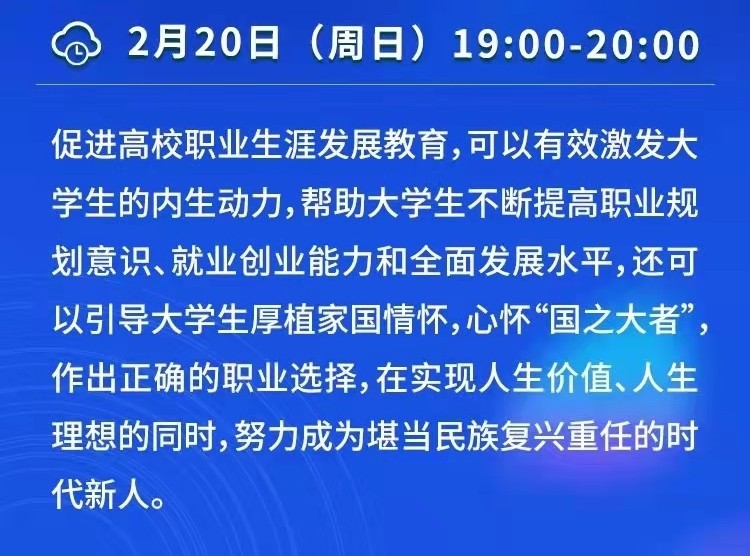 2月20日（周日）19:00-20:00

促进高校职业生涯发展教育，可以有效激发大学生的内生动力，帮助大学生不断提高职业规划意识、就业创业能力和全面发展水平，还可以引导大学生厚植家国情怀，心怀“国之大者”，作出正确的职业选择，在实现人生价值、人生理想的同时，努力成为堪当民族复兴重任的时代新人。